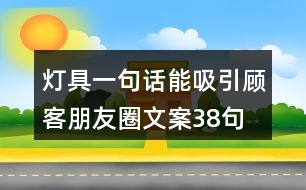 灯具一句话能吸引顾客朋友圈文案38句